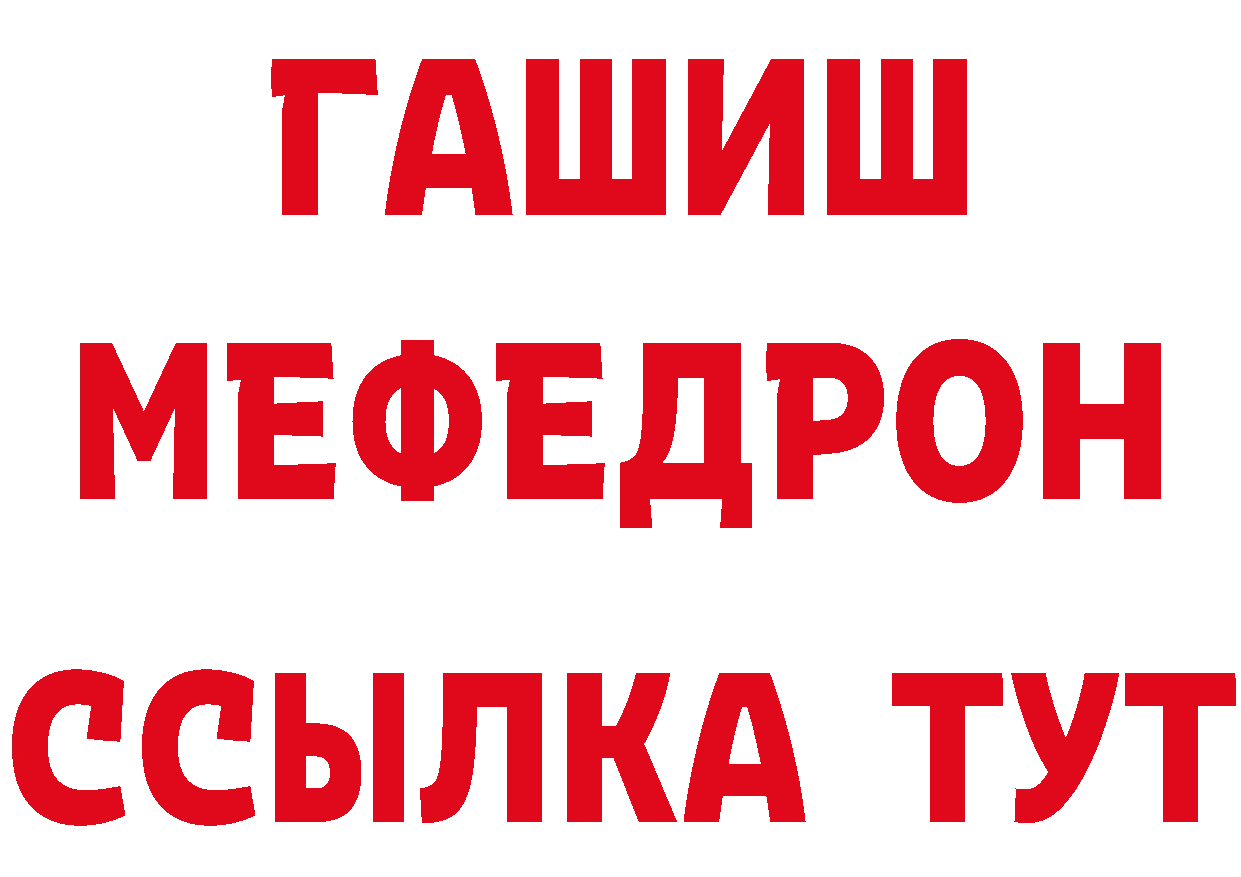 ГАШИШ
МЕФЕДРОН
ССЫЛКА ТУТ